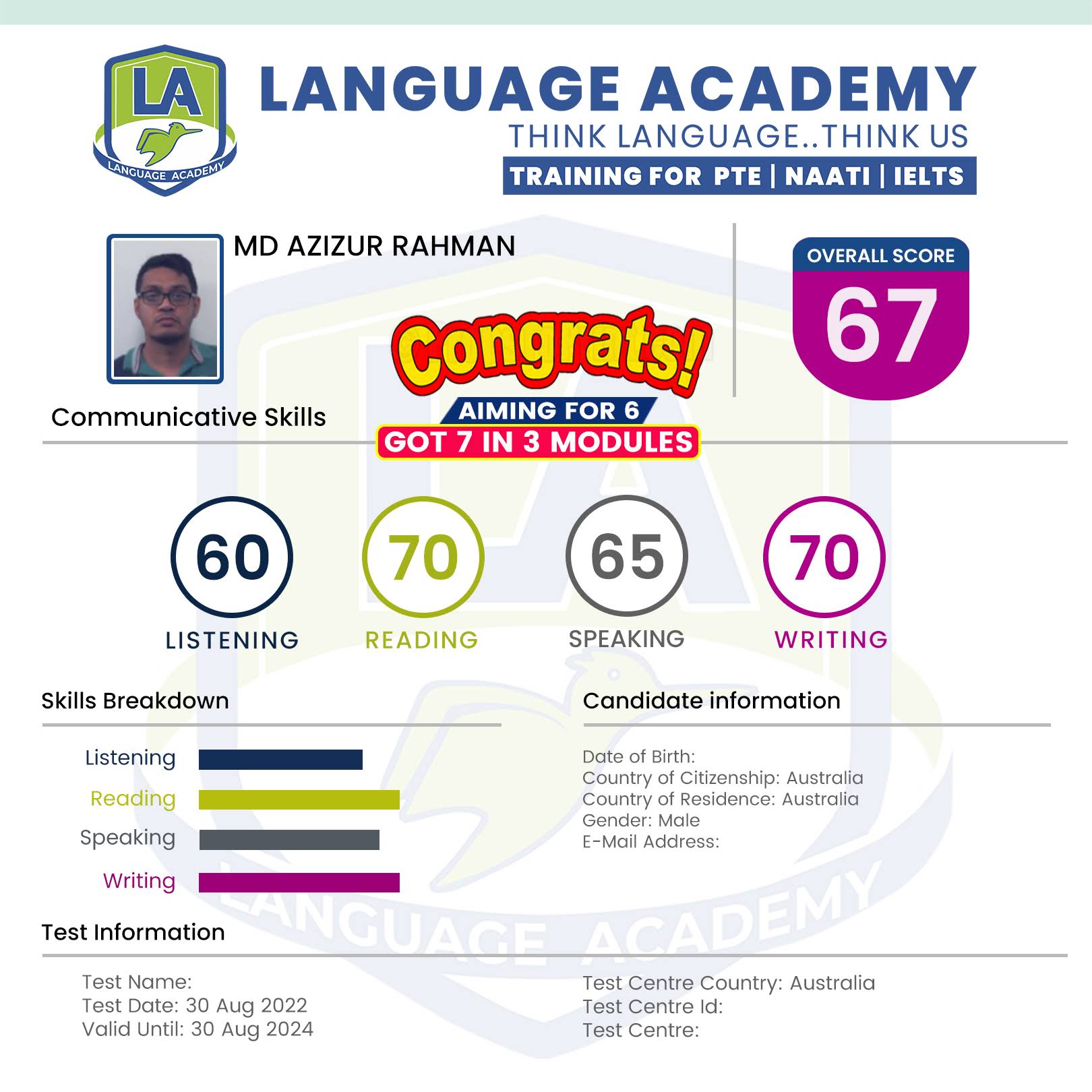 LA
LANGUAGE ACADEMY

LANGUAGE ACADEMY
THINK LANGUAGE..THINK US
TRAINING FOR PTE | NAATI | IELTS

MD AZIZUR RAHMAN

OVERALL SCORE
67

Congrats!
AIMING FOR 6
GOT 7 IN 3 MODULES

Communicative Skills

60
LISTENING

70
READING

65
SPEAKING

70
WRITING

Skills Breakdown

Listening
Reading
Speaking
Writing

Candidate information

Date of Birth:
Country of Citizenship: Australia
Country of Residence: Australia
Gender: Male
E-Mail Address:

Test Information

Test Name:
Test Date: 30 Aug 2022
Valid Until: 30 Aug 2024

Test Centre Country: Australia
Test Centre Id:
Test Centre:

LANGUAGE ACADEMY